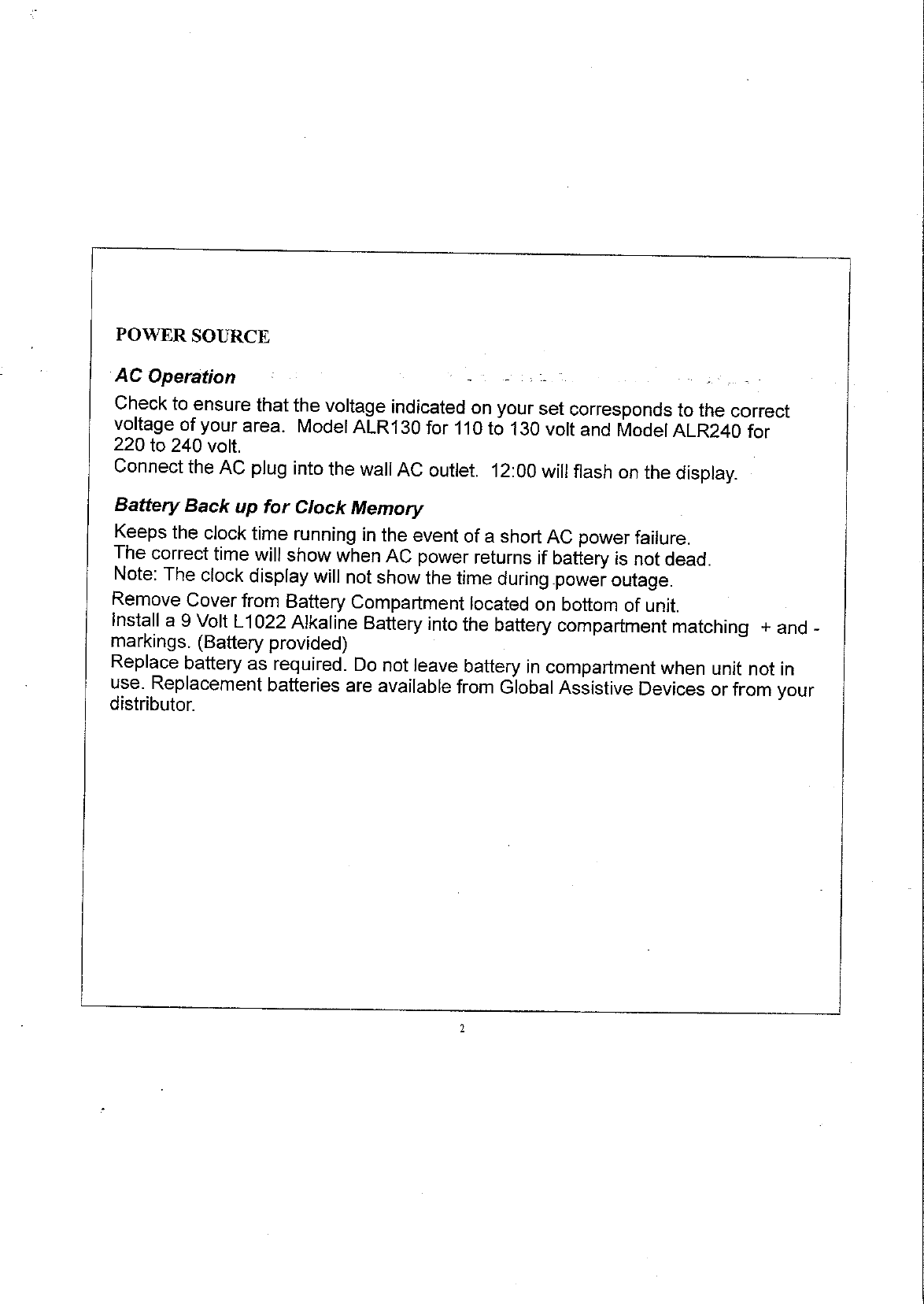 POWER SOURCE

AC Operation

Check to ensure that the voltage indicated on your set corresponds to the correct voltage of your area. Model ALR130 for 110 to 130 volt and Model ALR240 for 220 to 240 volt.
Connect the AC plug into the wall AC outlet. 12:00 will flash on the display.

Battery Back up for Clock Memory

Keeps the clock time running in the event of a short AC power failure.
The correct time will show when AC power returns if battery is not dead.
Note: The clock display will not show the time during power outage.
Remove Cover from Battery Compartment located on bottom of unit.
Install a 9 Volt L1022 Alkaline Battery into the battery compartment matching + and - markings. (Battery provided)
Replace battery as required. Do not leave battery in compartment when unit not in use. Replacement batteries are available from Global Assistive Devices or from your distributor.

2